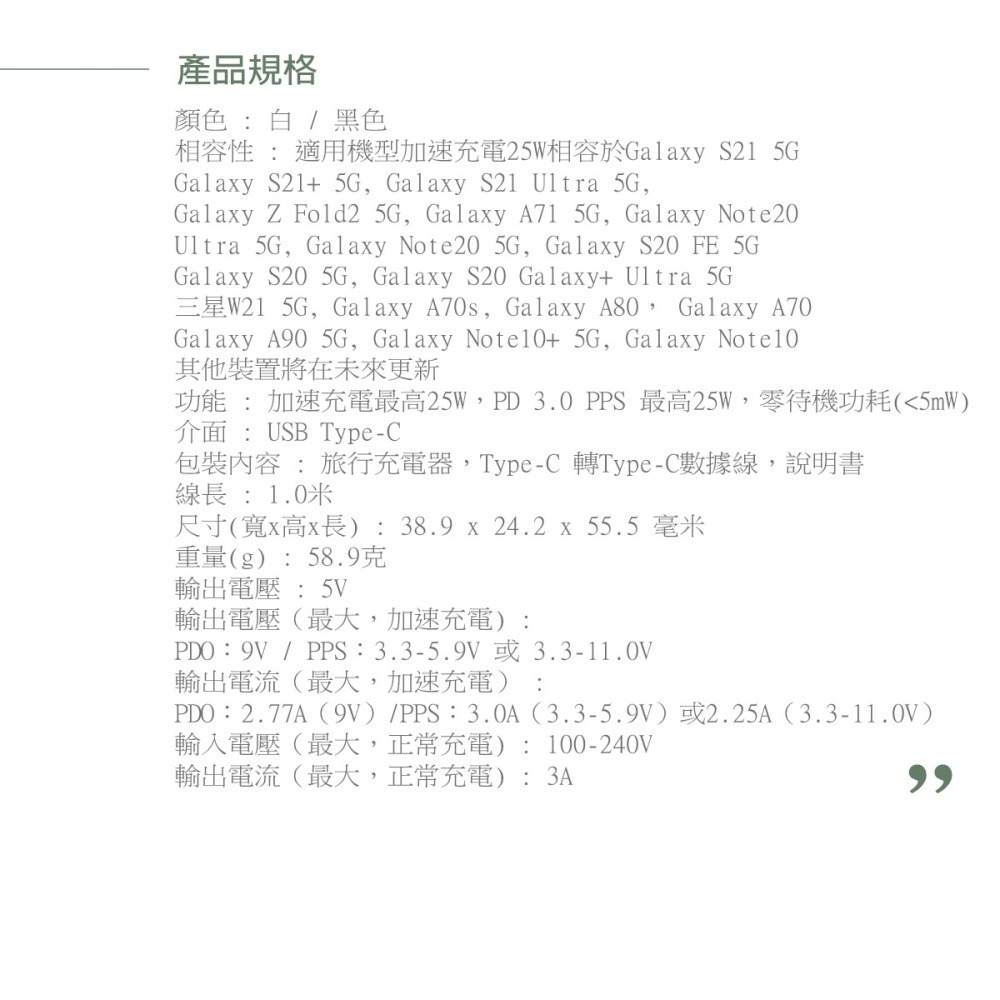 產品規格

顏色 : 白 / 黑色
相容性 : 適用機型加速充電25W相容於Galaxy S21 5G Galaxy S21+ 5G, Galaxy S21 Ultra 5G, Galaxy Z Fold2 5G, Galaxy A71 5G, Galaxy Note20 Ultra 5G, Galaxy Note20 5G, Galaxy S20 FE 5G Galaxy S20 5G, Galaxy S20 Galaxy+ Ultra 5G 三星W21 5G, Galaxy A70s, Galaxy A80， Galaxy A70 Galaxy A90 5G, Galaxy Note10+ 5G, Galaxy Note10 其他裝置將在未來更新
功能 : 加速充電最高25W，PD 3.0 PPS 最高25W，零待機功耗(<5mW)
介面 : USB Type-C
包裝內容 : 旅行充電器，Type-C 轉Type-C數據線，說明書
線長 : 1.0米
尺寸(寬x高x長) : 38.9 x 24.2 x 55.5 毫米
重量(g) : 58.9克
輸出電壓 : 5V
輸出電壓（最大，加速充電）:
PDO：9V / PPS：3.3-5.9V 或 3.3-11.0V
輸出電流（最大，加速充電） :
PDO：2.77A（9V）/PPS：3.0A（3.3-5.9V）或2.25A（3.3-11.0V）
輸入電壓（最大，正常充電）: 100-240V
輸出電流（最大，正常充電）: 3A
”